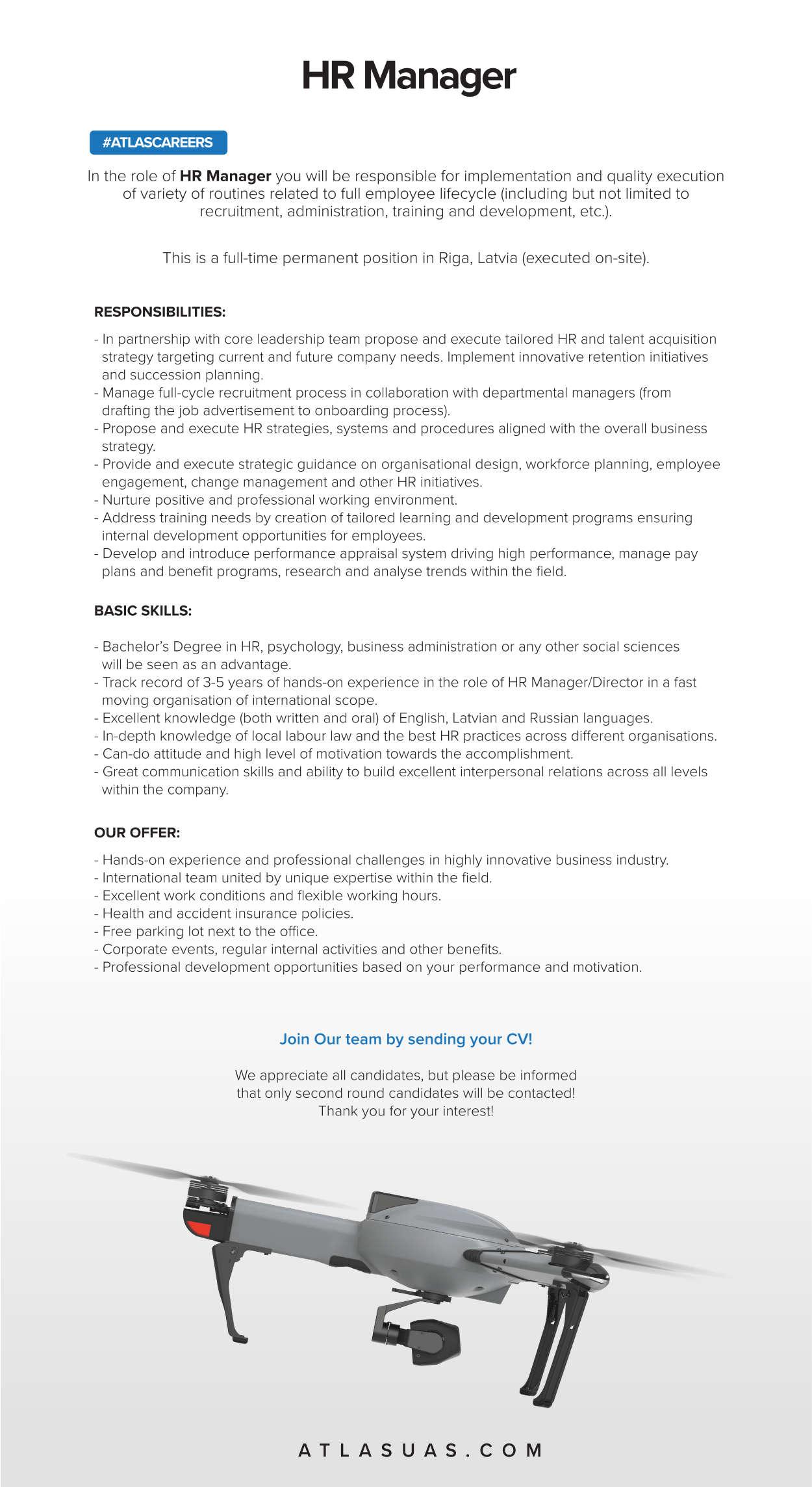 HR Manager

#ATLASCAREERS

In the role of HR Manager you will be responsible for implementation and quality execution of variety of routines related to full employee lifecycle (including but not limited to recruitment, administration, training and development, etc.).

This is a full-time permanent position in Riga, Latvia (executed on-site).

RESPONSIBILITIES:

- In partnership with core leadership team propose and execute tailored HR and talent acquisition strategy targeting current and future company needs. Implement innovative retention initiatives and succession planning.
- Manage full-cycle recruitment process in collaboration with departmental managers (from drafting the job advertisement to onboarding process).
- Propose and execute HR strategies, systems and procedures aligned with the overall business strategy.
- Provide and execute strategic guidance on organisational design, workforce planning, employee engagement, change management and other HR initiatives.
- Nurture positive and professional working environment.
- Address training needs by creation of tailored learning and development programs ensuring internal development opportunities for employees.
- Develop and introduce performance appraisal system driving high performance, manage pay plans and benefit programs, research and analyse trends within the field.

BASIC SKILLS:

- Bachelor's Degree in HR, psychology, business administration or any other social sciences will be seen as an advantage.
- Track record of 3-5 years of hands-on experience in the role of HR Manager/Director in a fast moving organisation of international scope.
- Excellent knowledge (both written and oral) of English, Latvian and Russian languages.
- In-depth knowledge of local labour law and the best HR practices across different organisations.
- Can-do attitude and high level of motivation towards the accomplishment.
- Great communication skills and ability to build excellent interpersonal relations across all levels within the company.

OUR OFFER:

- Hands-on experience and professional challenges in highly innovative business industry.
- International team united by unique expertise within the field.
- Excellent work conditions and flexible working hours.
- Health and accident insurance policies.
- Free parking lot next to the office.
- Corporate events, regular internal activities and other benefits.
- Professional development opportunities based on your performance and motivation.

Join Our team by sending your CV!

We appreciate all candidates, but please be informed that only second round candidates will be contacted! Thank you for your interest!

ATLASUAS.COM